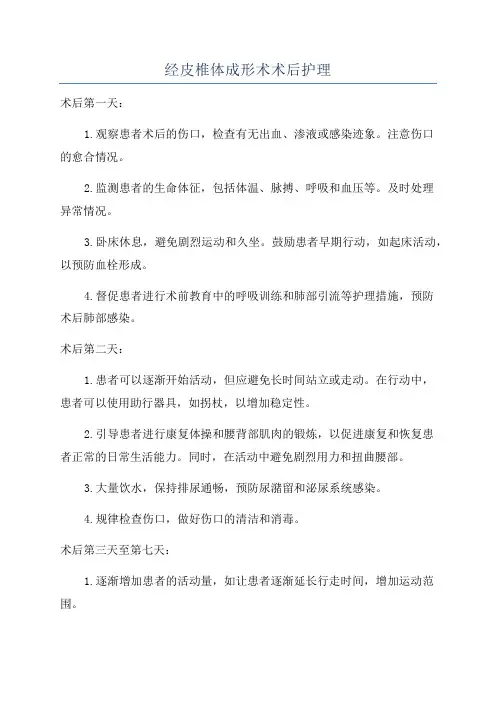 经皮椎体成形术术后护理

术后第一天：

1.观察患者术后的伤口，检查有无出血、渗液或感染迹象。注意伤口的愈合情况。

2.监测患者的生命体征，包括体温、脉搏、呼吸和血压等。及时处理异常情况。

3.卧床休息，避免剧烈运动和久坐。鼓励患者早期行动，如起床活动，以预防血栓形成。

4.督促患者进行术前教育中的呼吸训练和肺部引流等护理措施，预防术后肺部感染。

术后第二天：

1.患者可以逐渐开始活动，但应避免长时间站立或走动。在行动中，患者可以使用助行器具，如拐杖，以增加稳定性。

2.引导患者进行康复体操和腰背部肌肉的锻炼，以促进康复和恢复患者正常的日常生活能力。同时，在活动中避免剧烈用力和扭曲腰部。

3.大量饮水，保持排尿通畅，预防尿潴留和泌尿系统感染。

4.规律检查伤口，做好伤口的清洁和消毒。

术后第三天至第七天：

1.逐渐增加患者的活动量，如让患者逐渐延长行走时间，增加运动范围。